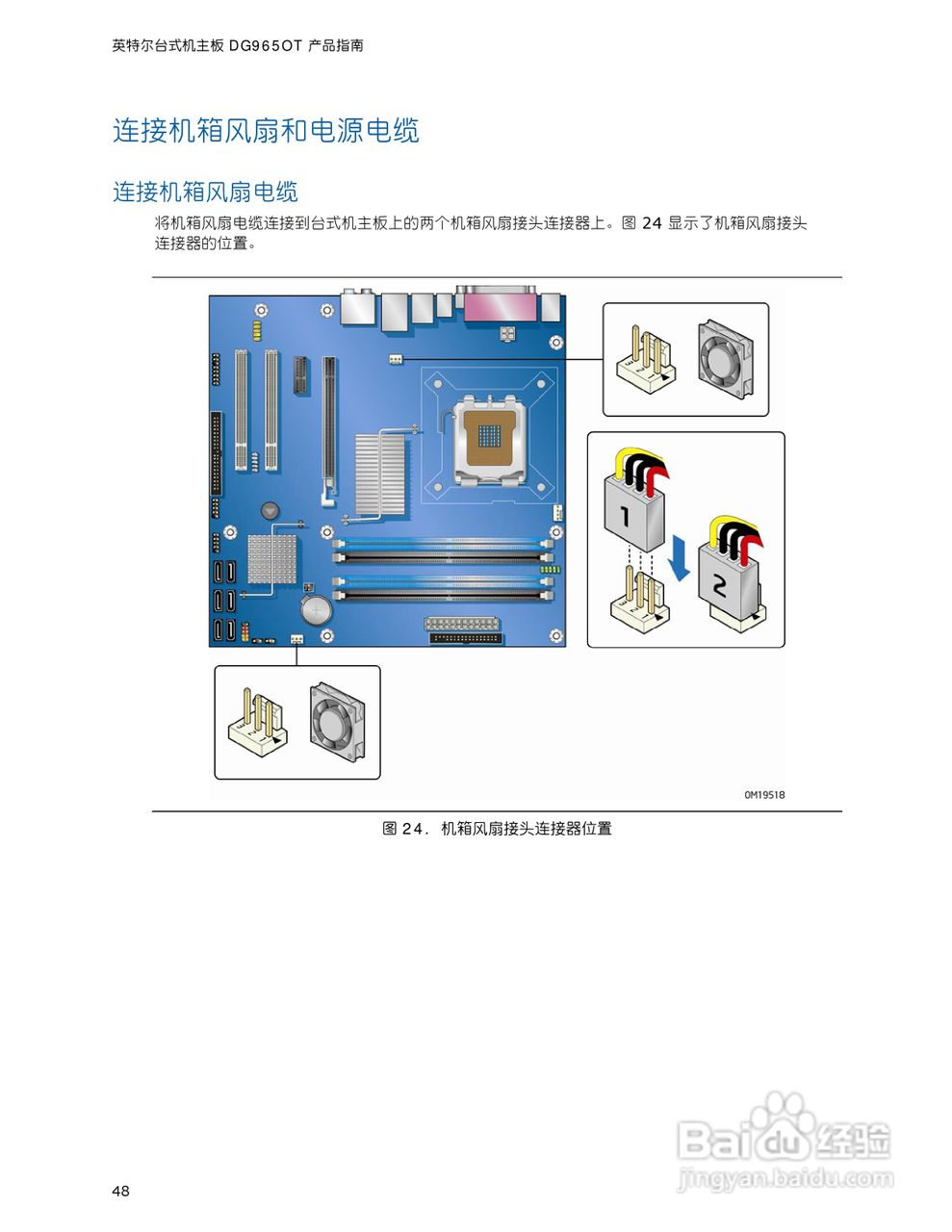 英特尔台式机主板 DG965OT 产品指南

连接机箱风扇和电源电缆

连接机箱风扇电缆

将机箱风扇电缆连接到台式机主板上的两个机箱风扇接头连接器上。图 24 显示了机箱风扇接头连接器的位置。

1

2

OM19518

图 24. 机箱风扇接头连接器位置

48

Baidu 经验
jingyan.baidu.com